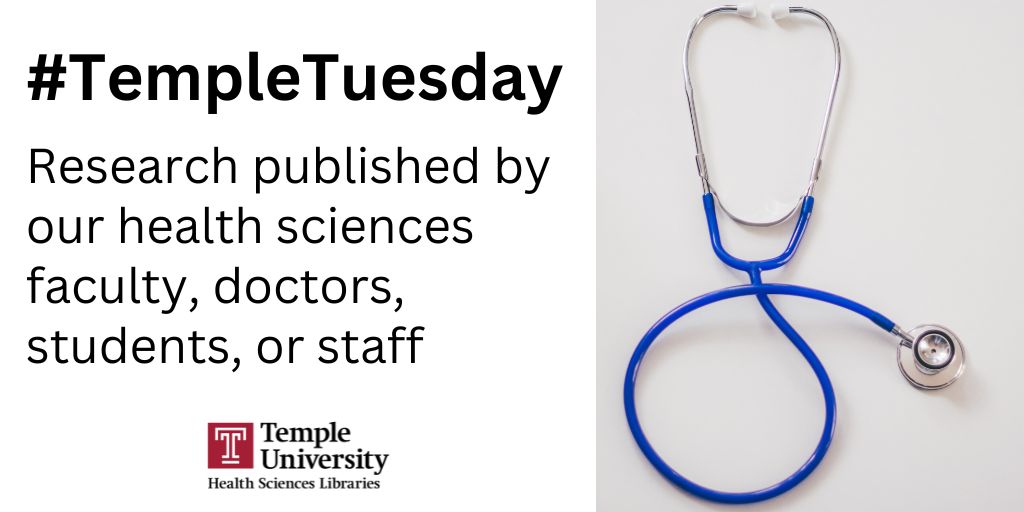 #TempleTuesday

Research published by our health sciences faculty, doctors, students, or staff

T Temple University
Health Sciences Libraries